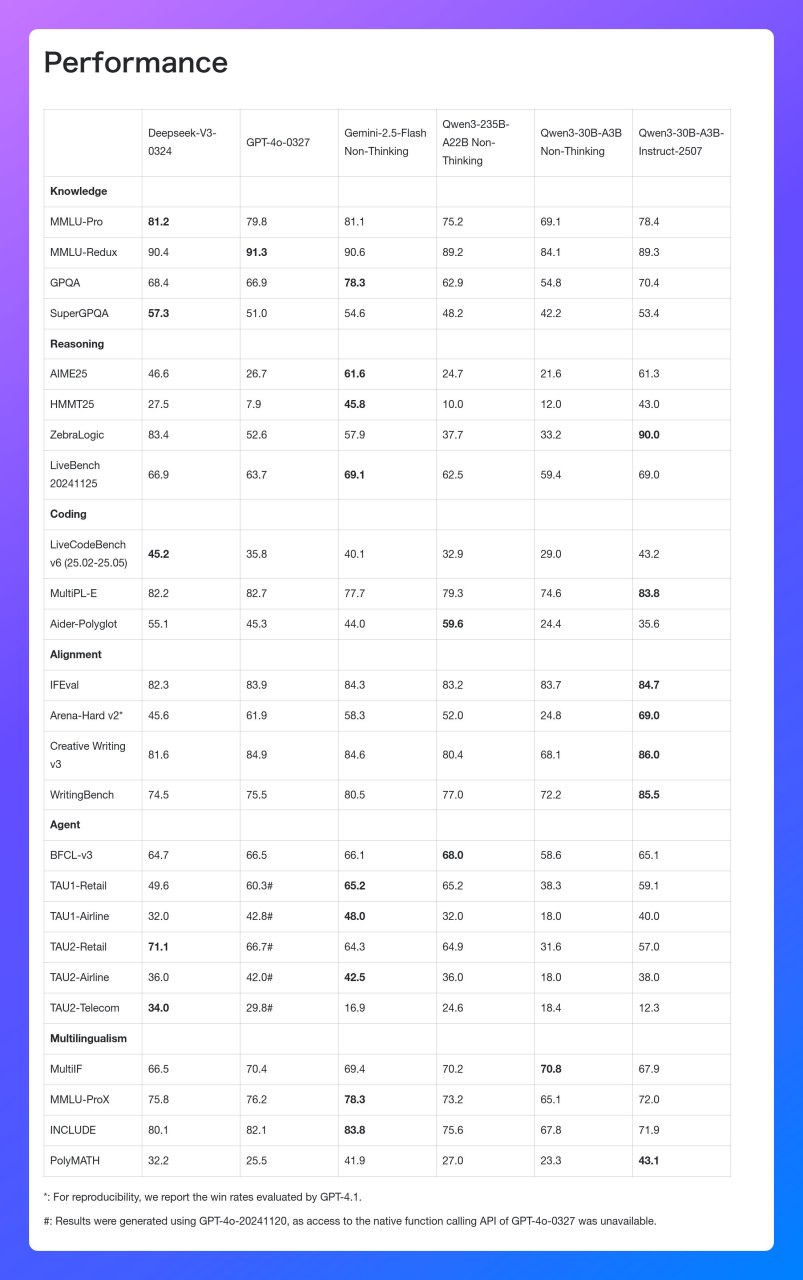 Performance

| | Deepseek-V3-0324 | GPT-4o-0327 | Gemini-2.5-Flash Non-Thinking | Qwen3-235B-A22B Non-Thinking | Qwen3-30B-A3B Non-Thinking | Qwen3-30B-A3B-Instruct-2507 |
|---|---|---|---|---|---|---|
| **Knowledge** | | | | | | |
| MMLU-Pro | **81.2** | 79.8 | 81.1 | 75.2 | 69.1 | 78.4 |
| MMLU-Redux | 90.4 | **91.3** | 90.6 | 89.2 | 84.1 | 89.3 |
| GPQA | 68.4 | 66.9 | **78.3** | 62.9 | 54.8 | 70.4 |
| SuperGPQA | **57.3** | 51.0 | 54.6 | 48.2 | 42.2 | 53.4 |
| **Reasoning** | | | | | | |
| AIME25 | 46.6 | 26.7 | **61.6** | 24.7 | 21.6 | 61.3 |
| HMMT25 | 27.5 | 7.9 | **45.8** | 10.0 | 12.0 | 43.0 |
| ZebraLogic | 83.4 | 52.6 | 57.9 | 37.7 | 33.2 | **90.0** |
| LiveBench 20241125 | 66.9 | 63.7 | **69.1** | 62.5 | 59.4 | 69.0 |
| **Coding** | | | | | | |
| LiveCodeBench v6 (25.02-25.05) | **45.2** | 35.8 | 40.1 | 32.9 | 29.0 | 43.2 |
| MultiPL-E | 82.2 | 82.7 | 77.7 | 79.3 | 74.6 | **83.8** |
| Aider-Polyglot | 55.1 | 45.3 | 44.0 | **59.6** | 24.4 | 35.6 |
| **Alignment** | | | | | | |
| IFEval | 82.3 | 83.9 | 84.3 | 83.2 | 83.7 | **84.7** |
| Arena-Hard v2* | 45.6 | 61.9 | 58.3 | 52.0 | 24.8 | **69.0** |
| Creative Writing v3 | 81.6 | 84.9 | 84.6 | 80.4 | 68.1 | **86.0** |
| WritingBench | 74.5 | 75.5 | 80.5 | 77.0 | 72.2 | **85.5** |
| **Agent** | | | | | | |
| BFCL-v3 | 64.7 | 66.5 | 66.1 | **68.0** | 58.6 | 65.1 |
| TAU1-Retail | 49.6 | 60.3# | **65.2** | 65.2 | 38.3 | 59.1 |
| TAU1-Airline | 32.0 | 42.8# | **48.0** | 32.0 | 18.0 | 40.0 |
| TAU2-Retail | **71.1** | 66.7# | 64.3 | 64.9 | 31.6 | 57.0 |
| TAU2-Airline | 36.0 | 42.0# | **42.5** | 36.0 | 18.0 | 38.0 |
| TAU2-Telecom | **34.0** | 29.8# | 16.9 | 24.6 | 18.4 | 12.3 |
| **Multilingualism** | | | | | | |
| MultiIF | 66.5 | 70.4 | 69.4 | 70.2 | **70.8** | 67.9 |
| MMLU-ProX | 75.8 | 76.2 | **78.3** | 73.2 | 65.1 | 72.0 |
| INCLUDE | 80.1 | 82.1 | **83.8** | 75.6 | 67.8 | 71.9 |
| PolyMATH | 32.2 | 25.5 | 41.9 | 27.0 | 23.3 | **43.1** |

*: For reproducibility, we report the win rates evaluated by GPT-4.1.

#: Results were generated using GPT-4o-20241120, as access to the native function calling API of GPT-4o-0327 was unavailable.